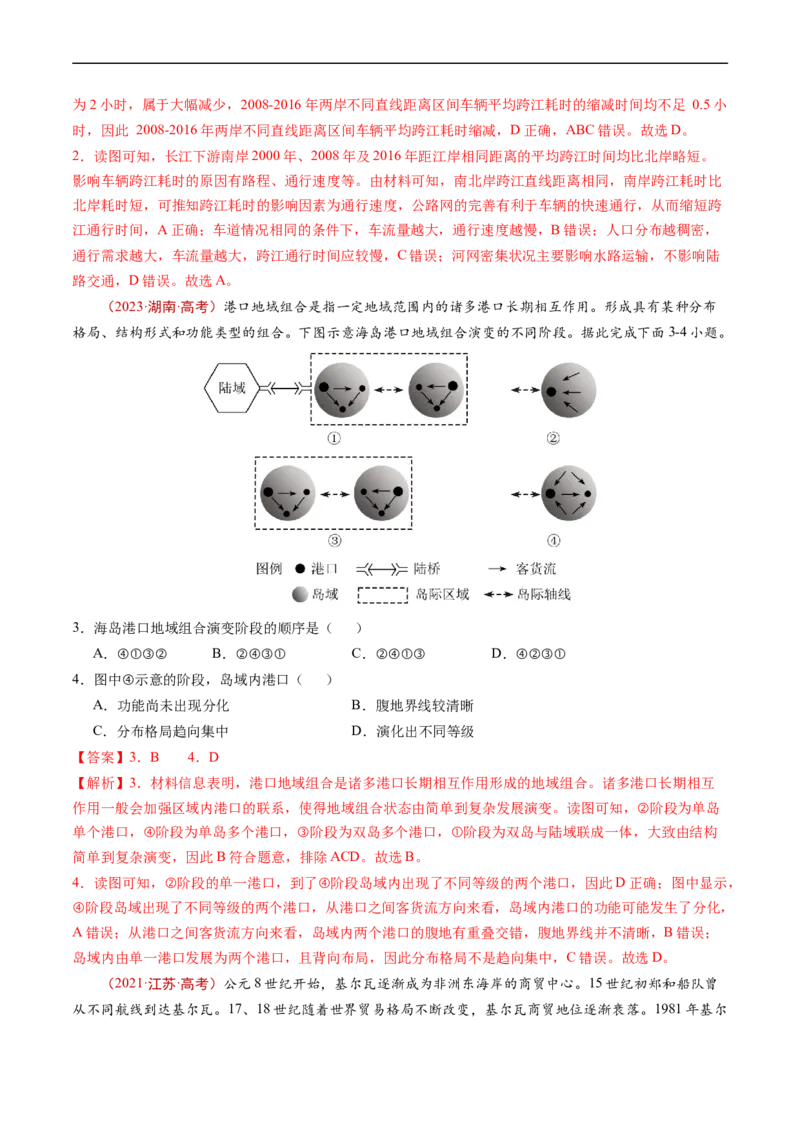 为 2 小时，属于大幅减少，2008-2016 年两岸不同直线距离区间车辆平均跨江耗时的缩减时间均不足 0.5 小时，因此 2008-2016 年两岸不同直线距离区间车辆平均跨江耗时缩减，D 正确，ABC 错误。故选 D。
2．读图可知，长江下游南岸 2000 年、2008 年及 2016 年距江岸相同距离的平均跨江时间均比北岸略短。影响车辆跨江耗时的原因有路程、通行速度等。由材料可知，南北岸跨江直线距离相同，南岸跨江耗时比北岸耗时短，可推知跨江耗时的影响因素为通行速度，公路网的完善有利于车辆的快速通行，从而缩短跨江通行时间，A 正确；车道情况相同的条件下，车流量越大，通行速度越慢，B 错误；人口分布越稠密，通行需求越大，车流量越大，跨江通行时间应较慢，C 错误；河网密集状况主要影响水路运输，不影响陆路交通，D 错误。故选 A。

（2023·湖南·高考）港口地域组合是指一定地域范围内的诸多港口长期相互作用。形成具有某种分布格局、结构形式和功能类型的组合。下图示意海岛港口地域组合演变的不同阶段。据此完成下面 3-4 小题。

陆域
①
②
③
④
图例 港口 陆桥 客货流 岛域 岛际区域 岛际轴线

3．海岛港口地域组合演变阶段的顺序是（    ）
A．④①③②　　B．②④③①　　C．②④①③　　D．④②③①
4．图中④示意的阶段，岛域内港口（    ）
A．功能尚未出现分化　　B．腹地界线较清晰
C．分布格局趋向集中　　D．演化出不同等级
【答案】3．B　　4．D
【解析】3．材料信息表明，港口地域组合是诸多港口长期相互作用形成的地域组合。诸多港口长期相互作用一般会加强区域内港口的联系，使得地域组合状态由简单到复杂发展演变。读图可知，②阶段为单岛单个港口，④阶段为单岛多个港口，③阶段为双岛多个港口，①阶段为双岛与陆域联成一体，大致由结构简单到复杂演变，因此 B 符合题意，排除 ACD。故选 B。
4．读图可知，②阶段的单一港口，到了④阶段岛域内出现了不同等级的两个港口，因此 D 正确；图中显示，④阶段岛域出现了不同等级的两个港口，从港口之间客货流方向来看，岛域内港口的功能可能发生了分化，A 错误；从港口之间客货流方向来看，岛域内两个港口的腹地有重叠交错，腹地界线并不清晰，B 错误；岛域内由单一港口发展为两个港口，且背向布局，因此分布格局不是趋向集中，C 错误。故选 D。

（2021·江苏·高考）公元 8 世纪开始，基尔瓦逐渐成为非洲东海岸的商贸中心。15 世纪初郑和船队曾从不同航线到达基尔瓦。17、18 世纪随着世界贸易格局不断改变，基尔瓦商贸地位逐渐衰落。1981 年基尔